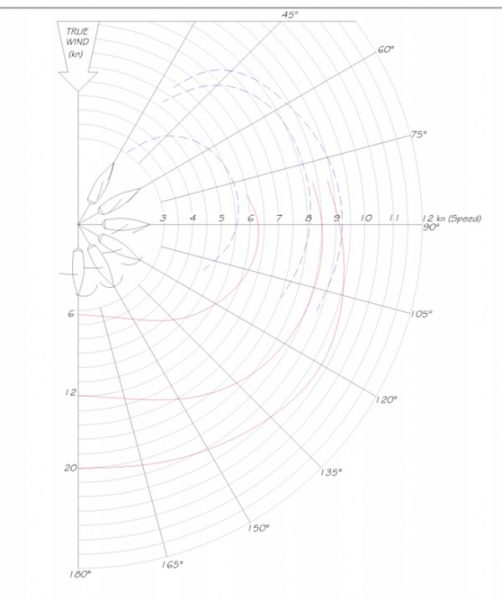 TRUE WIND (kn)

45°

60°

75°

3 4 5 6 7 8 9 10 11 12 kn (Speed)

90°

105°

120°

135°

150°

165°

180°

6

12

20